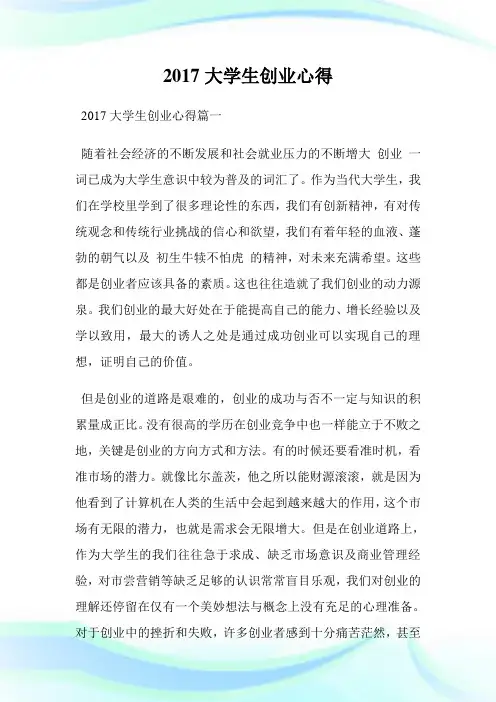 2017 大学生创业心得

2017 大学生创业心得篇一

随着社会经济的不断发展和社会就业压力的不断增大 创业 一词已成为大学生意识中较为普及的词汇了。作为当代大学生，我们在学校里学到了很多理论性的东西，我们有创新精神，有对传统观念和传统行业挑战的信心和欲望，我们有着年轻的血液、蓬勃的朝气以及 初生牛犊不怕虎 的精神，对未来充满希望。这些都是创业者应该具备的素质。这也往往造就了我们创业的动力源泉。我们创业的最大好处在于能提高自己的能力、增长经验以及学以致用，最大的诱人之处是通过成功创业可以实现自己的理想，证明自己的价值。

但是创业的道路是艰难的，创业的成功与否不一定与知识的积累量成正比。没有很高的学历在创业竞争中也一样能立于不败之地，关键是创业的方向方式和方法。有的时候还要看准时机，看准市场的潜力。就像比尔盖茨，他之所以能财源滚滚，就是因为他看到了计算机在人类的生活中会起到越来越大的作用，这个市场有无限的潜力，也就是需求会无限增大。但是在创业道路上，作为大学生的我们往往急于求成、缺乏市场意识及商业管理经验，对市尝营销等缺乏足够的认识常常盲目乐观，我们对创业的理解还停留在仅有一个美妙想法与概念上没有充足的心理准备。对于创业中的挫折和失败，许多创业者感到十分痛苦茫然，甚至